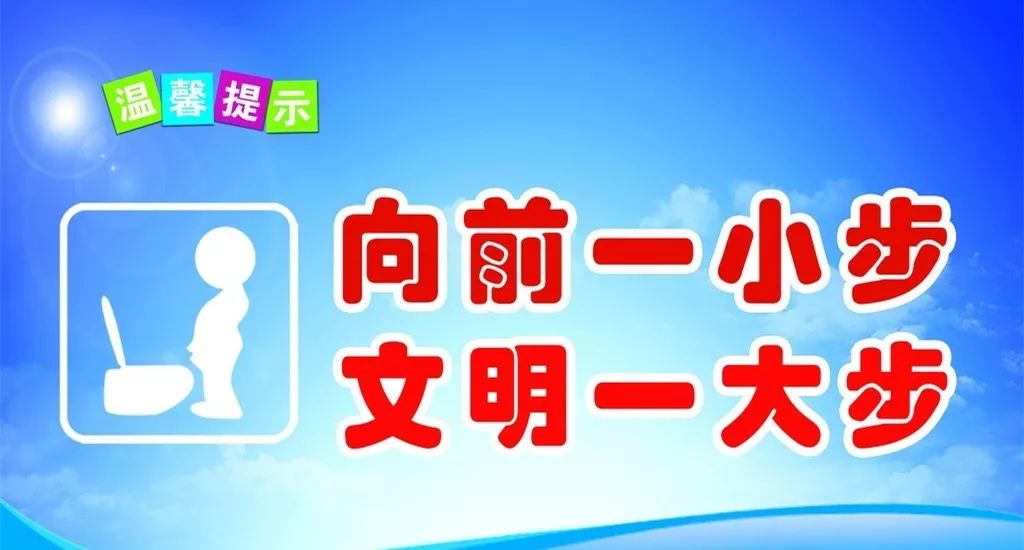 温馨提示

向前一小步
文明一大步